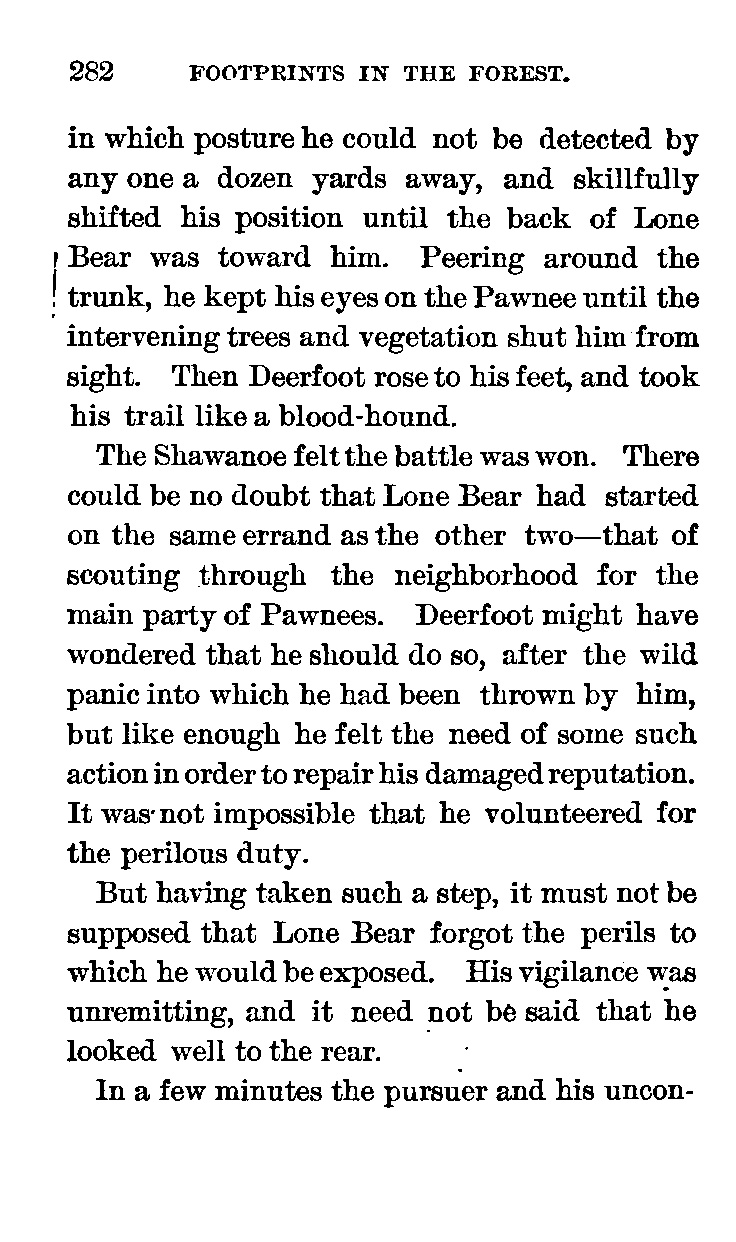 282 FOOTPRINTS IN THE FOREST.

in which posture he could not be detected by any one a dozen yards away, and skillfully shifted his position until the back of Lone Bear was toward him. Peering around the trunk, he kept his eyes on the Pawnee until the intervening trees and vegetation shut him from sight. Then Deerfoot rose to his feet, and took his trail like a blood-hound.

The Shawanoe felt the battle was won. There could be no doubt that Lone Bear had started on the same errand as the other two—that of scouting through the neighborhood for the main party of Pawnees. Deerfoot might have wondered that he should do so, after the wild panic into which he had been thrown by him, but like enough he felt the need of some such action in order to repair his damaged reputation. It was not impossible that he volunteered for the perilous duty.

But having taken such a step, it must not be supposed that Lone Bear forgot the perils to which he would be exposed. His vigilance was unremitting, and it need not be said that he looked well to the rear.

In a few minutes the pursuer and his uncon-